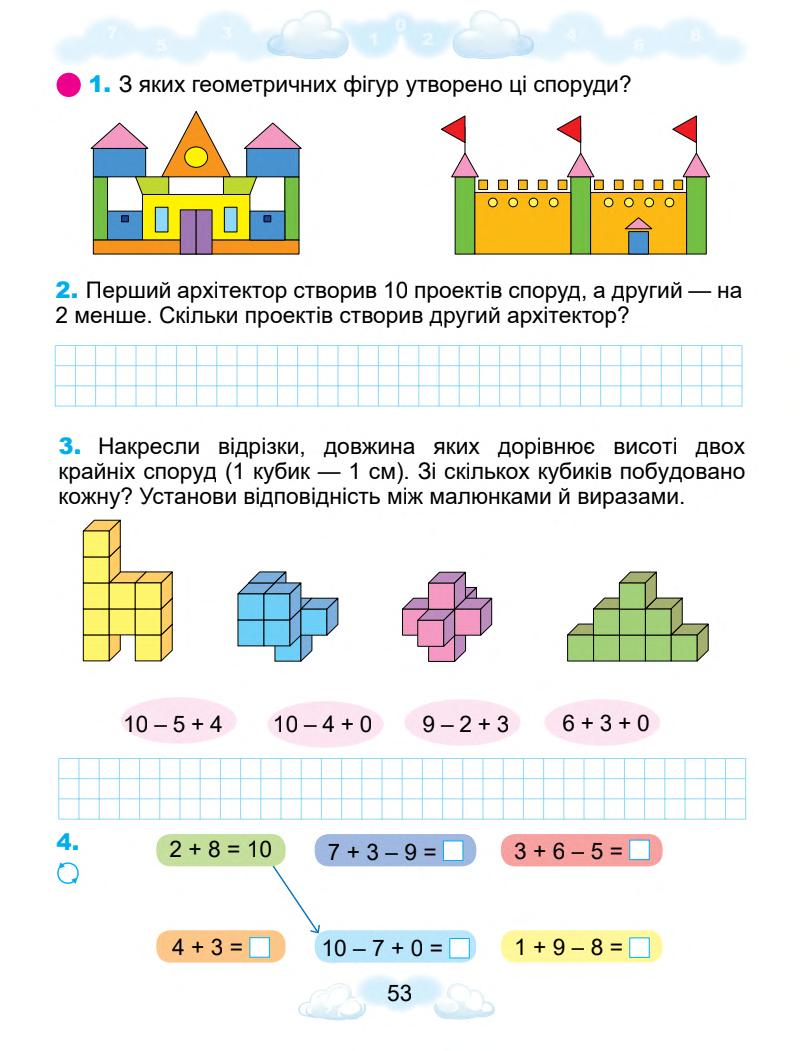 7 5 3 1 0 2 4 6 8

1. З яких геометричних фігур утворено ці споруди?

2. Перший архітектор створив 10 проектів споруд, а другий — на 2 менше. Скільки проектів створив другий архітектор?

3. Накресли відрізки, довжина яких дорівнює висоті двох крайніх споруд (1 кубик — 1 см). Зі скількох кубиків побудовано кожну? Установи відповідність між малюнками й виразами.

$10 - 5 + 4$  $10 - 4 + 0$  $9 - 2 + 3$  $6 + 3 + 0$

4.

$2 + 8 = 10$  $7 + 3 - 9 = \square$  $3 + 6 - 5 = \square$

$4 + 3 = \square$  $10 - 7 + 0 = \square$  $1 + 9 - 8 = \square$

53